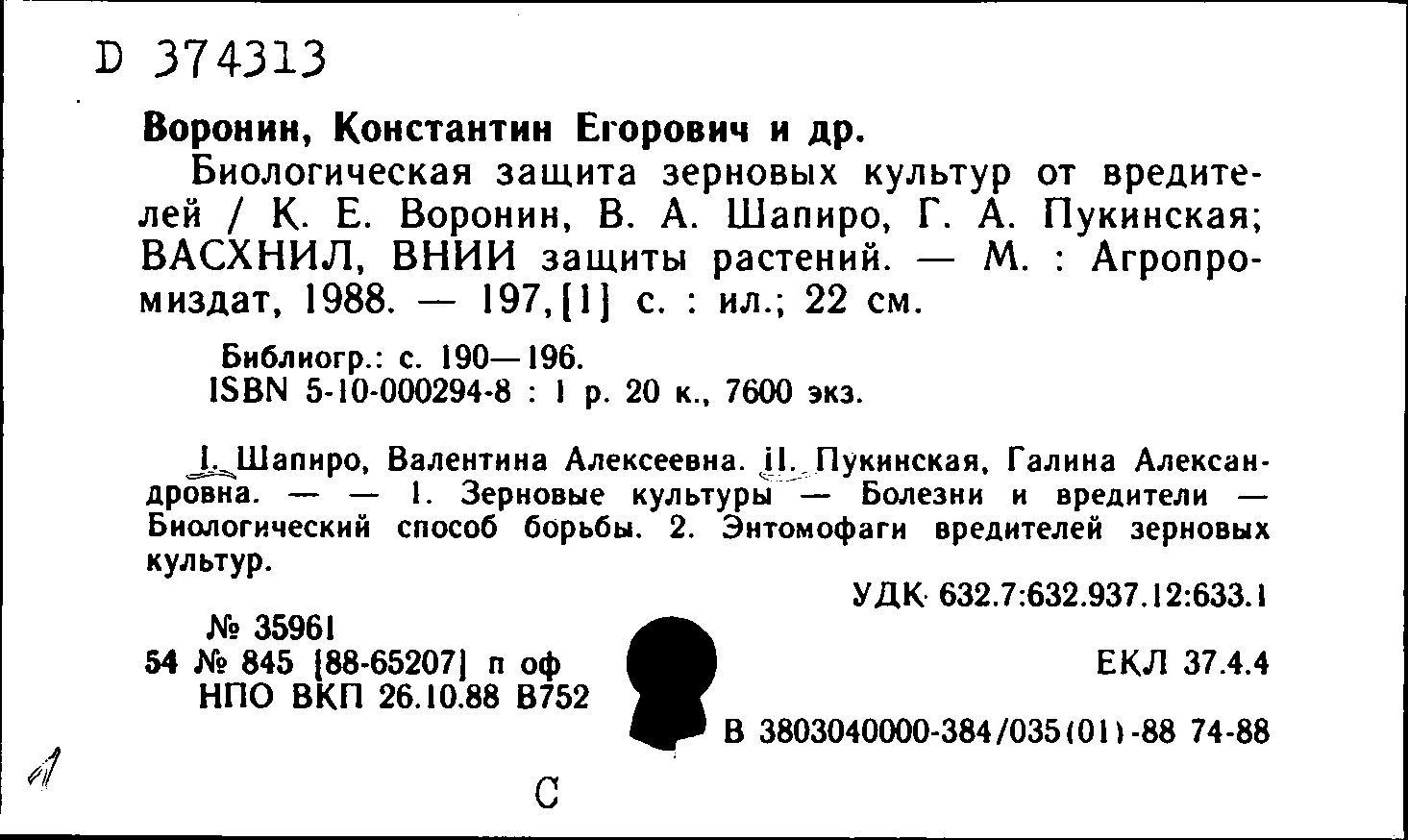 D 374313

Воронин, Константин Егорович и др.

Биологическая защита зерновых культур от вредителей / К. Е. Воронин, В. А. Шапиро, Г. А. Пукинская; ВАСХНИЛ, ВНИИ защиты растений. — М. : Агропромиздат, 1988. — 197,[1] с. : ил.; 22 см.

Библиогр.: с. 190—196.
ISBN 5-10-000294-8 : 1 р. 20 к., 7600 экз.

I. Шапиро, Валентина Алексеевна. II. Пукинская, Галина Александровна. — — 1. Зерновые культуры — Болезни и вредители — Биологический способ борьбы. 2. Энтомофаги вредителей зерновых культур.

УДК 632.7:632.937.12:633.1

№ 35961
54 № 845 [88-65207] п оф
НПО ВКП 26.10.88 В752

ЕКЛ 37.4.4

В 3803040000-384/035(01)-88 74-88

1

С